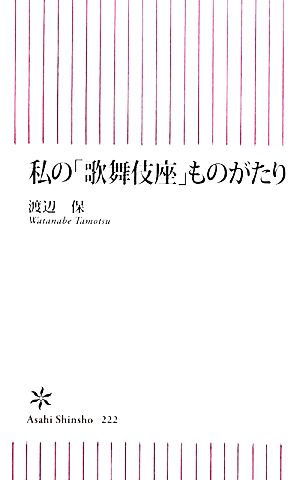 私の「歌舞伎座」ものがたり

渡辺　保
Watanabe Tamotsu

Asahi Shinsho　222